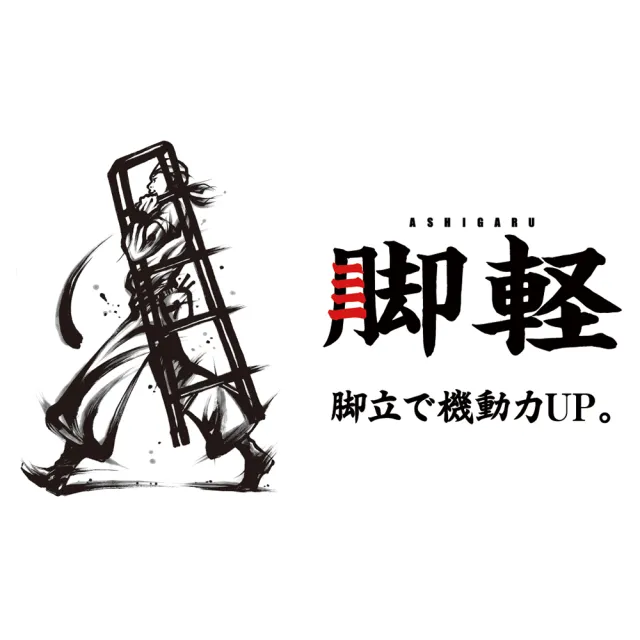 ASHIGARU
脚軽

脚立で機動力UP。